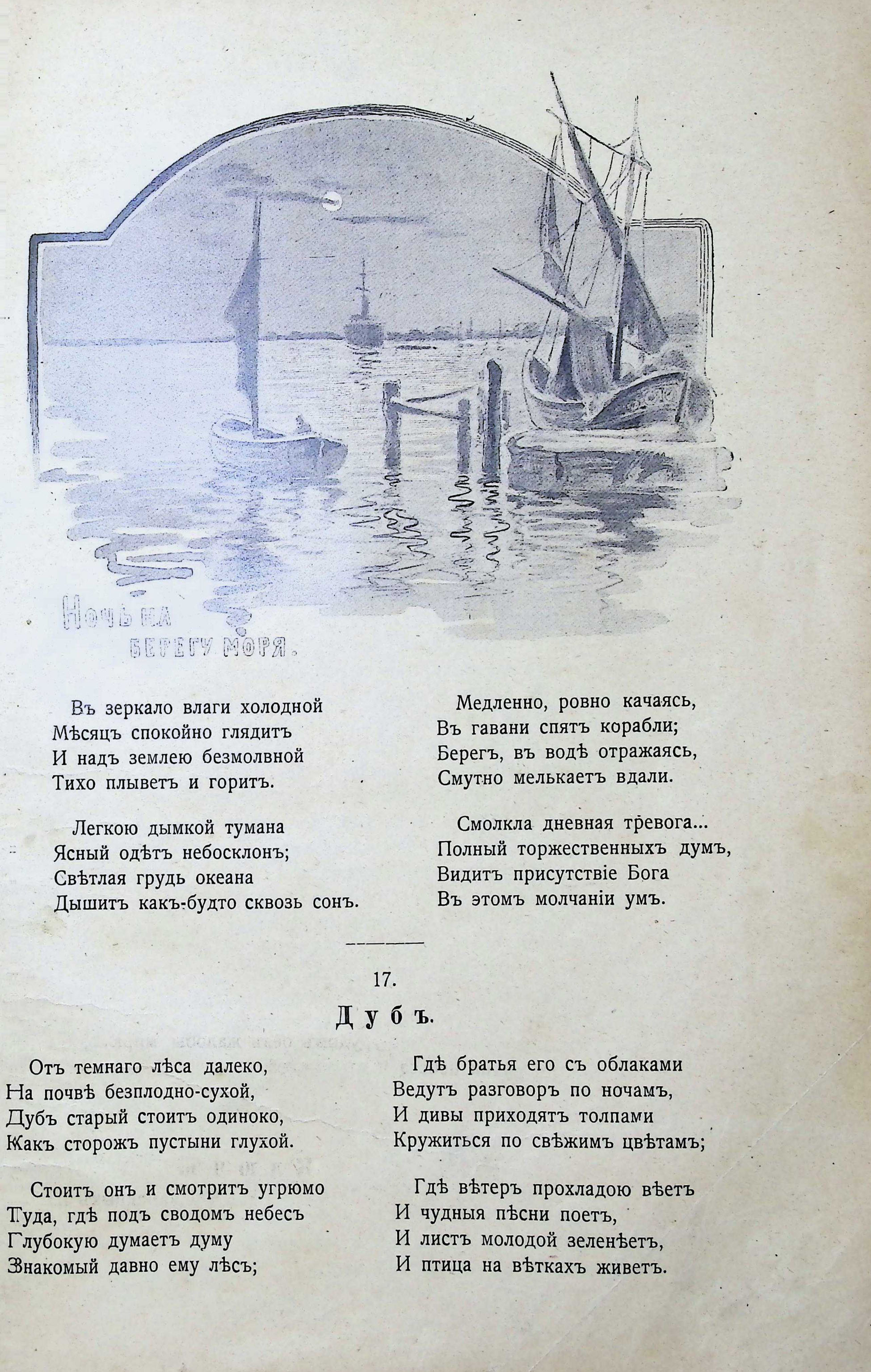 Ночь на берегу моря.

Въ зеркало влаги холодной
Мѣсяцъ спокойно глядитъ
И надъ землею безмолвной
Тихо плыветъ и горитъ.

Легкою дымкой тумана
Ясный одѣтъ небосклонъ;
Свѣтлая грудь океана
Дышитъ какъ-будто сквозь сонъ.

Медленно, ровно качаясь,
Въ гавани спятъ корабли;
Берегъ, въ водѣ отражаясь,
Смутно мелькаетъ вдали.

Смолкла дневная тревога...
Полный торжественныхъ думъ,
Видитъ присутствіе Бога
Въ этомъ молчаніи умъ.

17.

Дубъ.

Отъ темнаго лѣса далеко,
На почвѣ безплодно-сухой,
Дубъ старый стоитъ одиноко,
Какъ сторожъ пустыни глухой.

Стоитъ онъ и смотритъ угрюмо
Туда, гдѣ подъ сводомъ небесъ
Глубокую думаетъ думу
Знакомый давно ему лѣсъ;

Гдѣ братья его съ облаками
Ведутъ разговоръ по ночамъ,
И дивы приходятъ толпами
Кружиться по свѣжимъ цвѣтамъ;

Гдѣ вѣтеръ прохладою вѣетъ
И чудныя пѣсни поетъ,
И листъ молодой зеленѣетъ,
И птица на вѣткахъ живетъ.